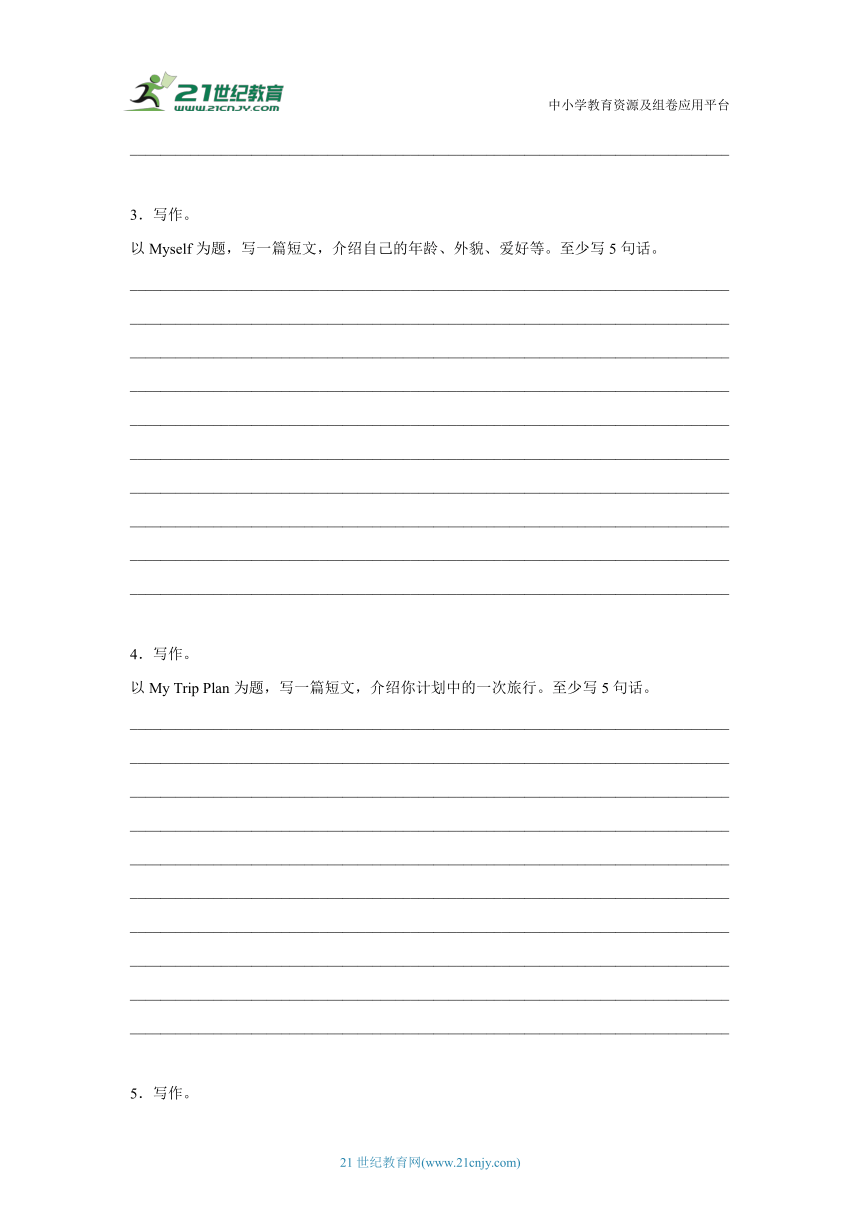 21世纪教育
www.21cnjy.com

中小学教育资源及组卷应用平台

3．写作。

以 Myself 为题，写一篇短文，介绍自己的年龄、外貌、爱好等。至少写 5 句话。

4．写作。

以 My Trip Plan 为题，写一篇短文，介绍你计划中的一次旅行。至少写 5 句话。

5．写作。

21 世纪教育网(www.21cnjy.com)